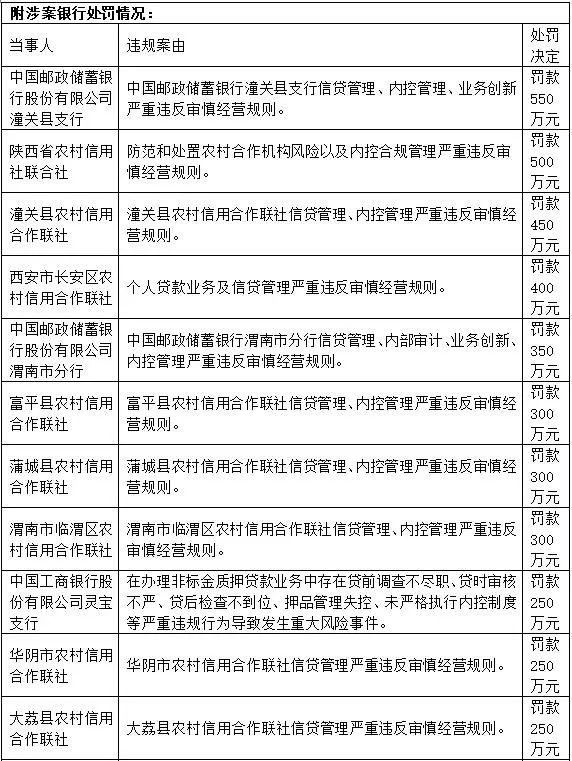 附涉案银行处罚情况：

| 当事人 | 违规案由 | 处罚决定 |
|---|---|---|
| 中国邮政储蓄银行股份有限公司潼关县支行 | 中国邮政储蓄银行潼关县支行信贷管理、内控管理、业务创新严重违反审慎经营规则。 | 罚款550万元 |
| 陕西省农村信用社联合社 | 防范和处置农村合作机构风险以及内控合规管理严重违反审慎经营规则。 | 罚款500万元 |
| 潼关县农村信用合作联社 | 潼关县农村信用合作联社信贷管理、内控管理严重违反审慎经营规则。 | 罚款450万元 |
| 西安市长安区农村信用合作联社 | 个人贷款业务及信贷管理严重违反审慎经营规则。 | 罚款400万元 |
| 中国邮政储蓄银行股份有限公司渭南市分行 | 中国邮政储蓄银行渭南市分行信贷管理、内部审计、业务创新、内控管理严重违反审慎经营规则。 | 罚款350万元 |
| 富平县农村信用合作联社 | 富平县农村信用合作联社信贷管理、内控管理严重违反审慎经营规则。 | 罚款300万元 |
| 蒲城县农村信用合作联社 | 蒲城县农村信用合作联社信贷管理、内控管理严重违反审慎经营规则。 | 罚款300万元 |
| 渭南市临渭区农村信用合作联社 | 渭南市临渭区农村信用合作联社信贷管理、内控管理严重违反审慎经营规则。 | 罚款300万元 |
| 中国工商银行股份有限公司灵宝支行 | 在办理非标金质押贷款业务中存在贷前调查不尽职、贷时审核不严、贷后检查不到位、押品管理失控、未严格执行内控制度等严重违规行为导致发生重大风险事件。 | 罚款250万元 |
| 华阴市农村信用合作联社 | 华阴市农村信用合作联社信贷管理严重违反审慎经营规则。 | 罚款250万元 |
| 大荔县农村信用合作联社 | 大荔县农村信用合作联社信贷管理严重违反审慎经营规则。 | 罚款250万元 |